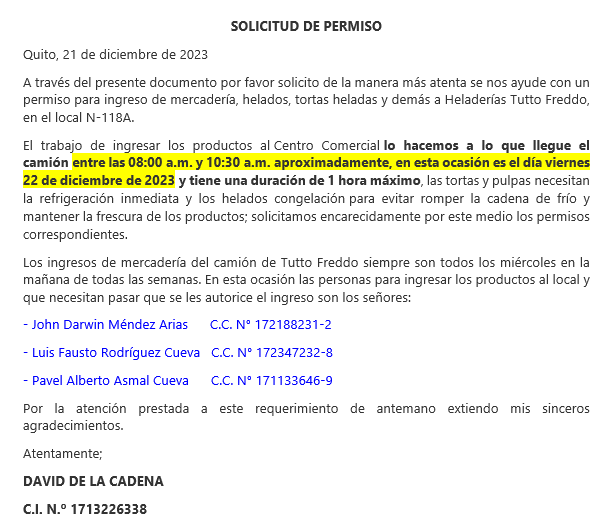 SOLICITUD DE PERMISO

Quito, 21 de diciembre de 2023

A través del presente documento por favor solicito de la manera más atenta se nos ayude con un permiso para ingreso de mercadería, helados, tortas heladas y demás a Heladerías Tutto Freddo, en el local N-118A.

El trabajo de ingresar los productos al Centro Comercial lo hacemos a lo que llegue el camión entre las 08:00 a.m. y 10:30 a.m. aproximadamente, en esta ocasión es el día viernes 22 de diciembre de 2023 y tiene una duración de 1 hora máximo, las tortas y pulpas necesitan la refrigeración inmediata y los helados congelación para evitar romper la cadena de frío y mantener la frescura de los productos; solicitamos encarecidamente por este medio los permisos correspondientes.

Los ingresos de mercadería del camión de Tutto Freddo siempre son todos los miércoles en la mañana de todas las semanas. En esta ocasión las personas para ingresar los productos al local y que necesitan pasar que se les autorice el ingreso son los señores:

- John Darwin Méndez Arias C.C. N° 172188231-2

- Luis Fausto Rodríguez Cueva C.C. N° 172347232-8

- Pavel Alberto Asmal Cueva C.C. N° 171133646-9

Por la atención prestada a este requerimiento de antemano extiendo mis sinceros agradecimientos.

Atentamente;

DAVID DE LA CADENA

C.I. N.º 1713226338